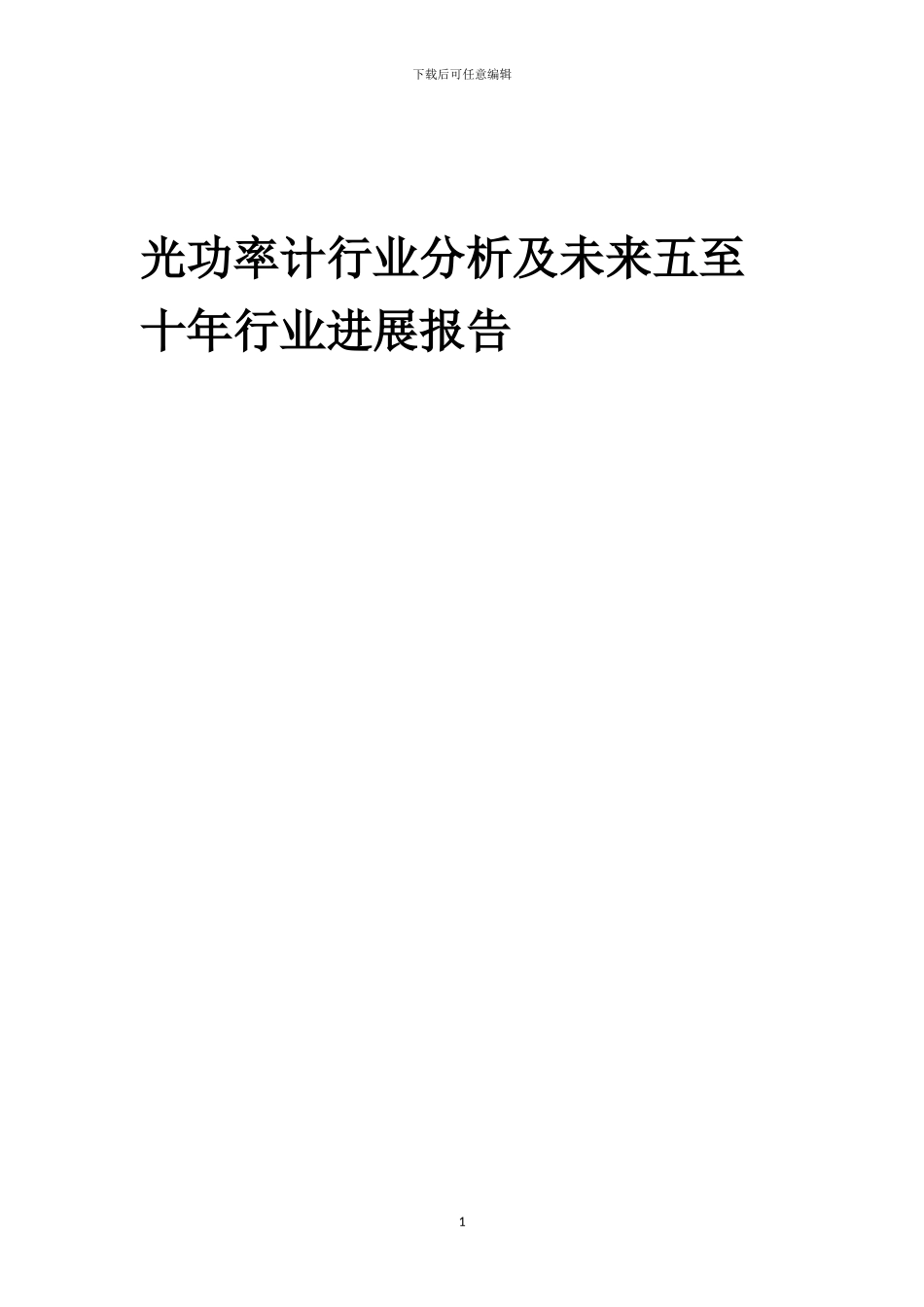 下载后可任意编辑

光功率计行业分析及未来五至十年行业进展报告

1